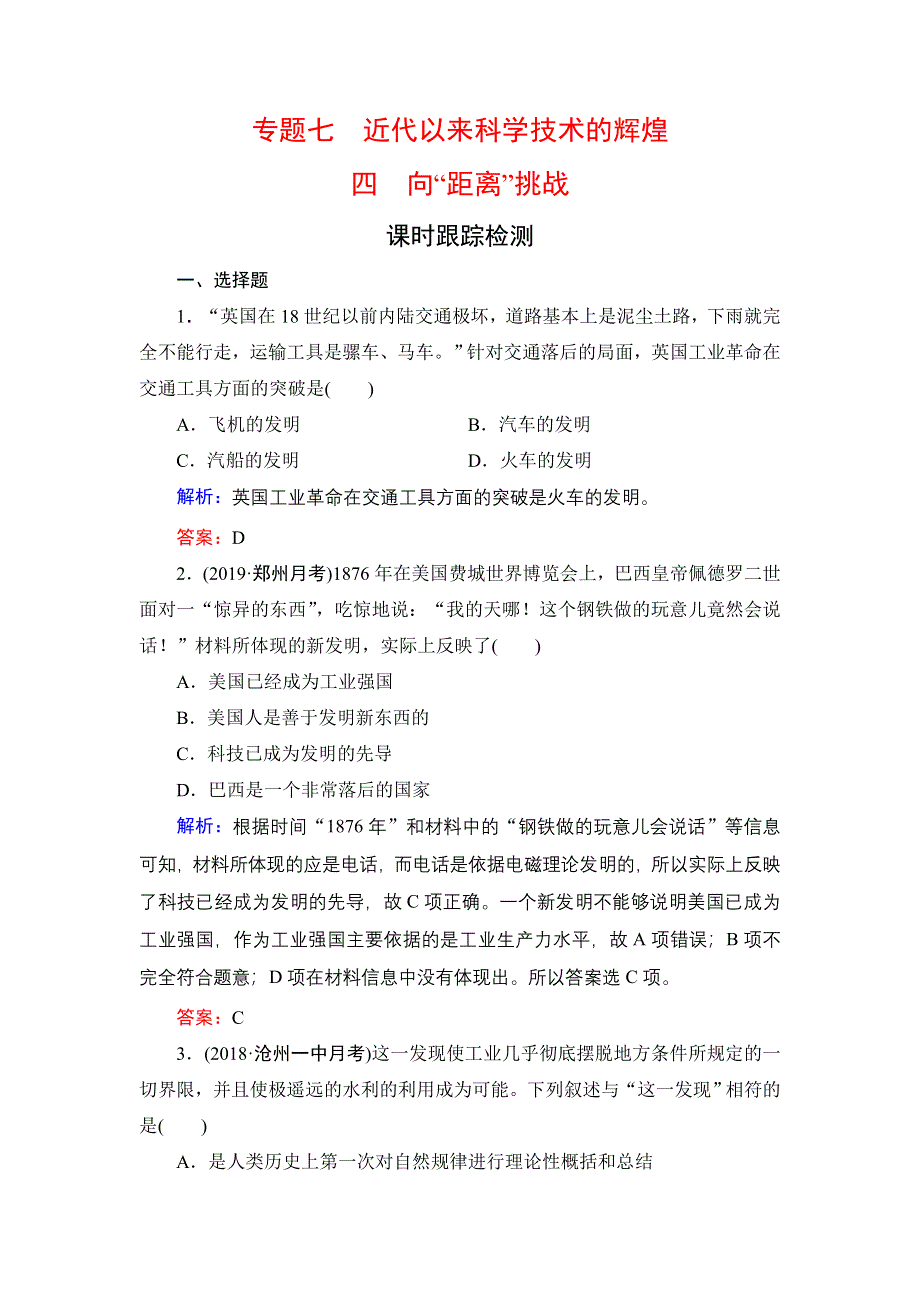 专题七　近代以来科学技术的辉煌

四　向“距离”挑战

课时跟踪检测

一、选择题

1．“英国在 18 世纪以前内陆交通极坏，道路基本上是泥尘土路，下雨就完全不能行走，运输工具是骡车、马车。”针对交通落后的局面，英国工业革命在交通工具方面的突破是(　　)

A．飞机的发明　　B．汽车的发明

C．汽船的发明　　D．火车的发明

解析：英国工业革命在交通工具方面的突破是火车的发明。

答案：D

2．(2019·郑州月考)1876 年在美国费城世界博览会上，巴西皇帝佩德罗二世面对一“惊异的东西”，吃惊地说：“我的天哪！这个钢铁做的玩意儿竟然会说话！”材料所体现的新发明，实际上反映了(　　)

A．美国已经成为工业强国

B．美国人是善于发明新东西的

C．科技已成为发明的先导

D．巴西是一个非常落后的国家

解析：根据时间“1876 年”和材料中的“钢铁做的玩意儿会说话”等信息可知，材料所体现的应是电话，而电话是依据电磁理论发明的，所以实际上反映了科技已经成为发明的先导，故 C 项正确。一个新发明不能够说明美国已成为工业强国，作为工业强国主要依据的是工业生产力水平，故 A 项错误；B 项不完全符合题意；D 项在材料信息中没有体现出。所以答案选 C 项。

答案：C

3．(2018·沧州一中月考)这一发现使工业几乎彻底摆脱地方条件所规定的一切界限，并且使极遥远的水利的利用成为可能。下列叙述与“这一发现”相符的是(　　)

A．是人类历史上第一次对自然规律进行理论性概括和总结